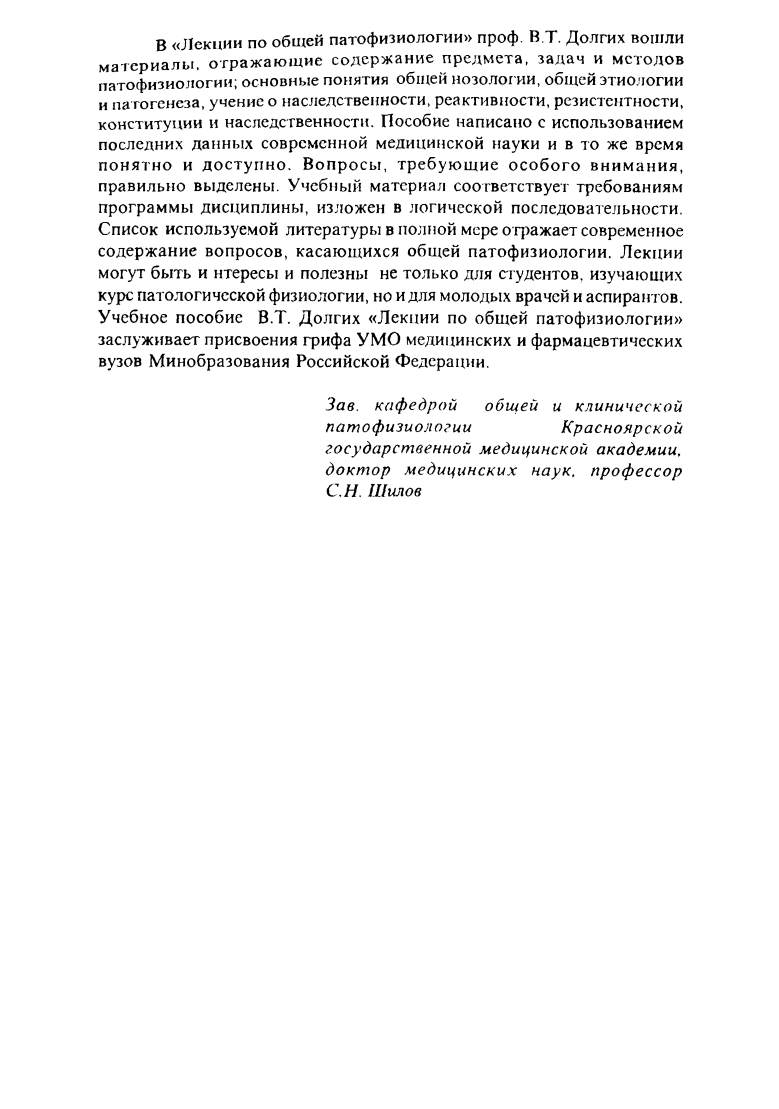 В «Лекции по общей патофизиологии» проф. В.Т. Долгих вошли материалы, отражающие содержание предмета, задач и методов патофизиологии; основные понятия общей нозологии, общей этиологии и патогенеза, учение о наследственности, реактивности, резистентности, конституции и наследственности. Пособие написано с использованием последних данных современной медицинской науки и в то же время понятно и доступно. Вопросы, требующие особого внимания, правильно выделены. Учебный материал соответствует требованиям программы дисциплины, изложен в логической последовательности. Список используемой литературы в полной мере отражает современное содержание вопросов, касающихся общей патофизиологии. Лекции могут быть и нтересы и полезны не только для студентов, изучающих курс патологической физиологии, но и для молодых врачей и аспирантов. Учебное пособие В.Т. Долгих «Лекции по общей патофизиологии» заслуживает присвоения грифа УМО медицинских и фармацевтических вузов Минобразования Российской Федерации.

Зав. кафедрой общей и клинической патофизиологии Красноярской государственной медицинской академии, доктор медицинских наук, профессор С.Н. Шилов